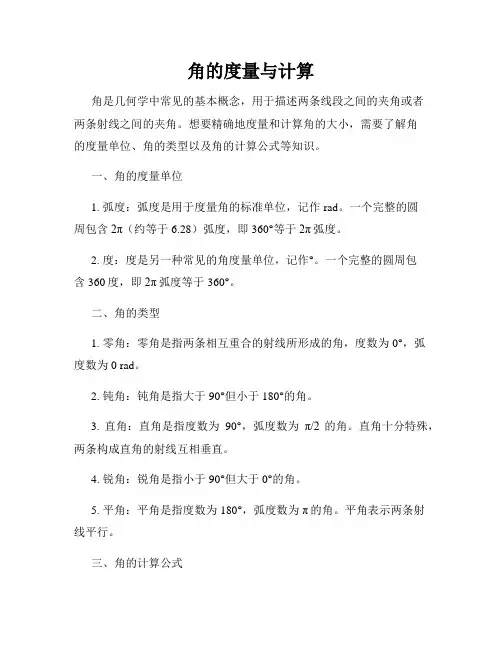 角的度量与计算

角是几何学中常见的基本概念，用于描述两条线段之间的夹角或者两条射线之间的夹角。想要精确地度量和计算角的大小，需要了解角的度量单位、角的类型以及角的计算公式等知识。

一、角的度量单位

1. 弧度：弧度是用于度量角的标准单位，记作 rad。一个完整的圆周包含 2π（约等于 6.28）弧度，即 360°等于 2π 弧度。

2. 度：度是另一种常见的角度量单位，记作°。一个完整的圆周包含 360 度，即 2π 弧度等于 360°。

二、角的类型

1. 零角：零角是指两条相互重合的射线所形成的角，度数为 0°，弧度数为 0 rad。

2. 钝角：钝角是指大于 90°但小于 180°的角。

3. 直角：直角是指度数为 90°，弧度数为 π/2 的角。直角十分特殊，两条构成直角的射线互相垂直。

4. 锐角：锐角是指小于 90°但大于 0°的角。

5. 平角：平角是指度数为 180°，弧度数为 π 的角。平角表示两条射线平行。

三、角的计算公式